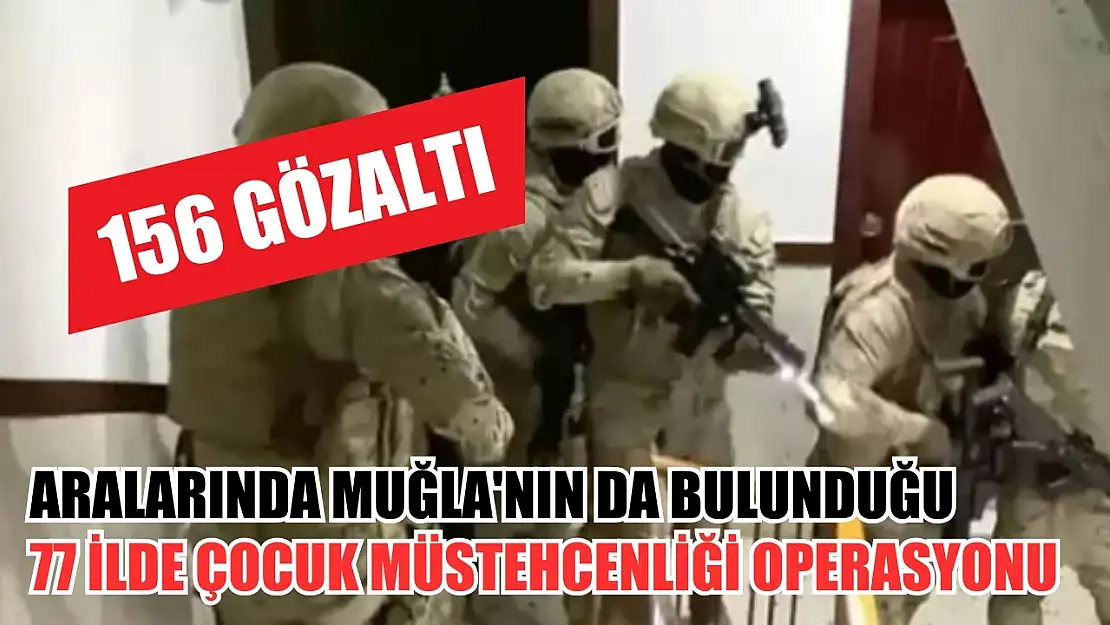 156 GÖZALTI

ARALARINDA MUĞLA'NIN DA BULUNDUĞU
77 İLDE ÇOCUK MÜSTEHCENLİĞİ OPERASYONU